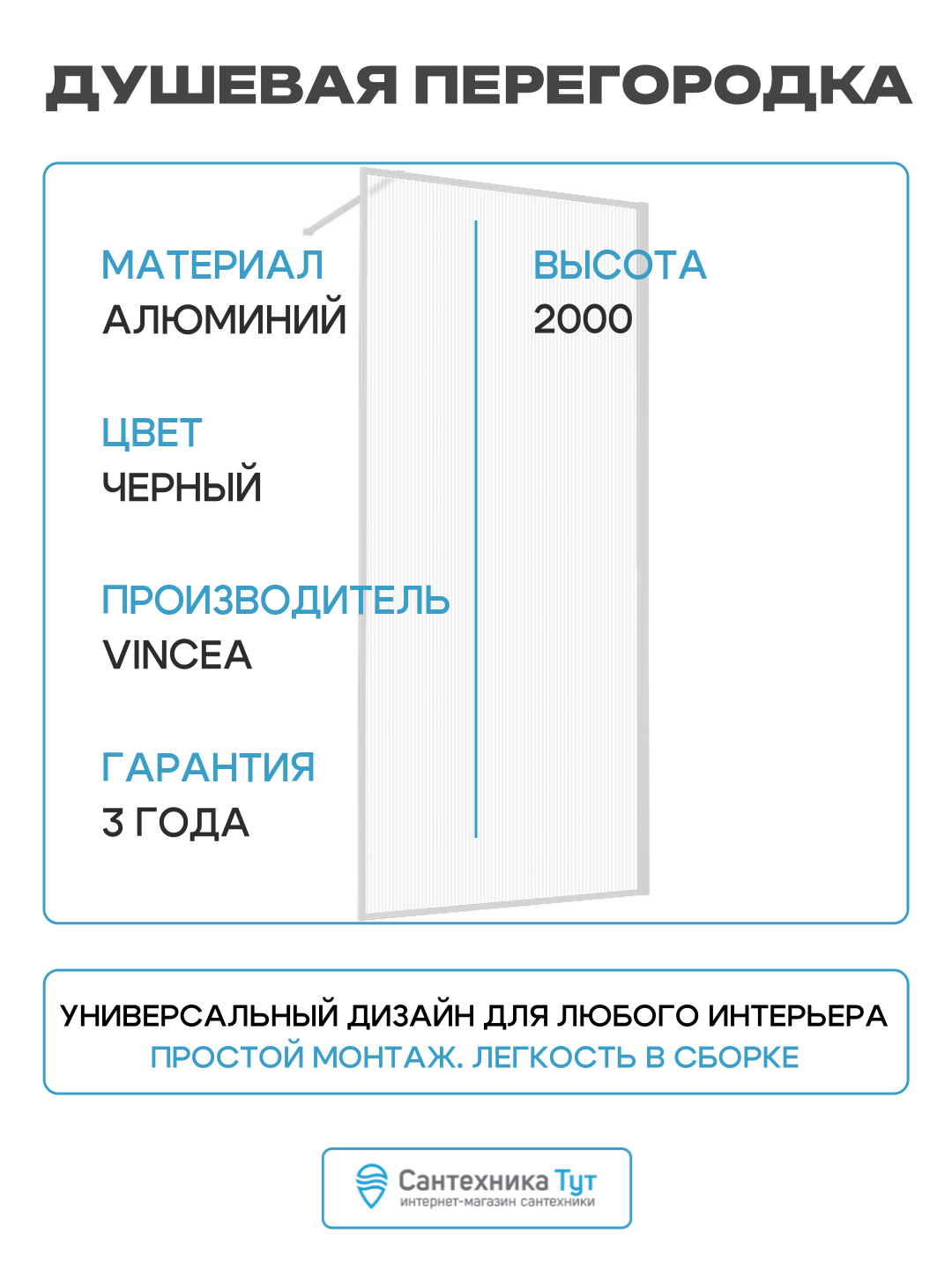 ДУШЕВАЯ ПЕРЕГОРОДКА

МАТЕРИАЛ
АЛЮМИНИЙ

ЦВЕТ
ЧЕРНЫЙ

ПРОИЗВОДИТЕЛЬ
VINCEA

ГАРАНТИЯ
3 ГОДА

ВЫСОТА
2000

УНИВЕРСАЛЬНЫЙ ДИЗАЙН ДЛЯ ЛЮБОГО ИНТЕРЬЕРА
ПРОСТОЙ МОНТАЖ. ЛЕГКОСТЬ В СБОРКЕ

Сантехника Тут
интернет-магазин сантехники